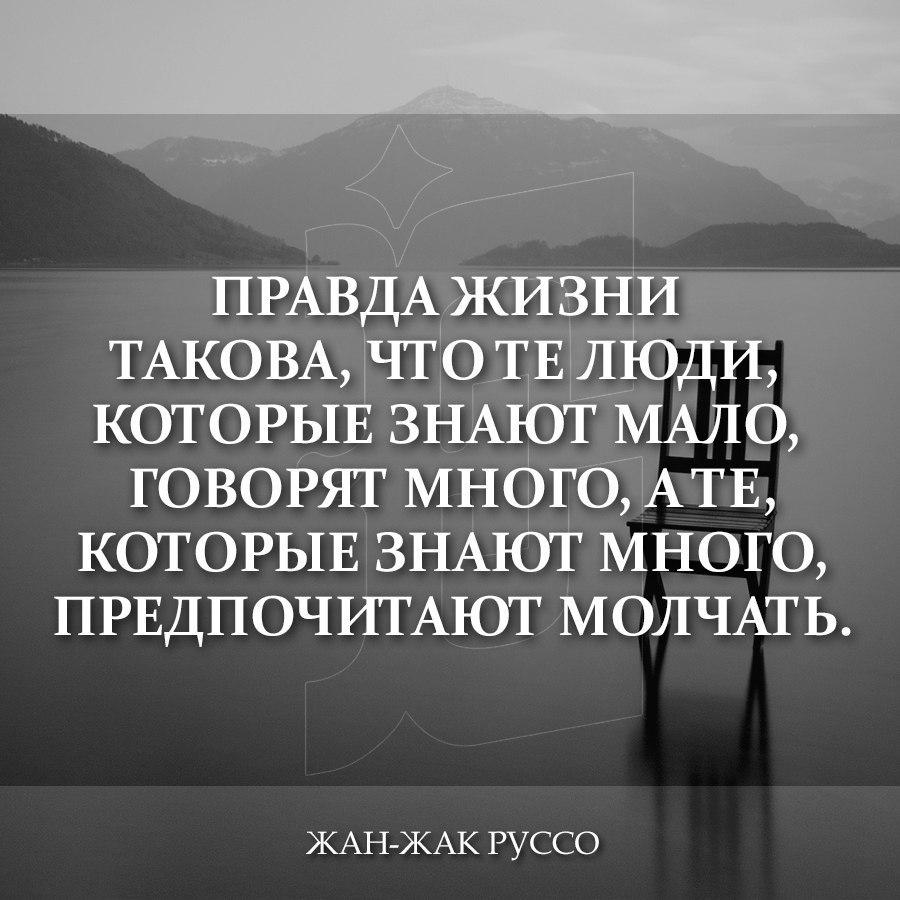 ПРАВДА ЖИЗНИ ТАКОВА, ЧТО ТЕ ЛЮДИ, КОТОРЫЕ ЗНАЮТ МАЛО, ГОВОРЯТ МНОГО, А ТЕ, КОТОРЫЕ ЗНАЮТ МНОГО, ПРЕДПОЧИТАЮТ МОЛЧАТЬ.

ЖАН-ЖАК РУССО